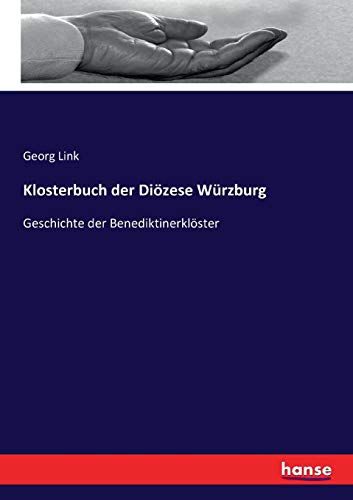 Georg Link

Klosterbuch der Diözese Würzburg

Geschichte der Benediktinerklöster

hanse